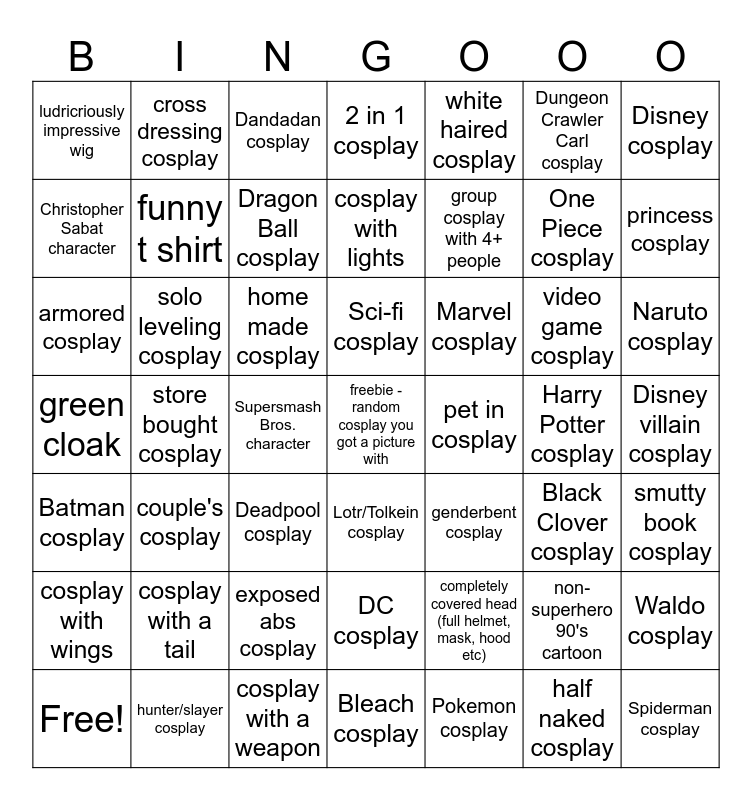 | B | I | N | G | O | O | O |
|---|---|---|---|---|---|---|
| ludricriously impressive wig | cross dressing cosplay | Dandadan cosplay | 2 in 1 cosplay | white haired cosplay | Dungeon Crawler Carl cosplay | Disney cosplay |
| Christopher Sabat character | funny t shirt | Dragon Ball cosplay | cosplay with lights | group cosplay with 4+ people | One Piece cosplay | princess cosplay |
| armored cosplay | solo leveling cosplay | home made cosplay | Sci-fi cosplay | Marvel cosplay | video game cosplay | Naruto cosplay |
| green cloak | store bought cosplay | Supersmash Bros. character | freebie - random cosplay you got a picture with | pet in cosplay | Harry Potter cosplay | Disney villain cosplay |
| Batman cosplay | couple's cosplay | Deadpool cosplay | Lotr/Tolkein cosplay | genderbent cosplay | Black Clover cosplay | smutty book cosplay |
| cosplay with wings | cosplay with a tail | exposed abs cosplay | DC cosplay | completely covered head (full helmet, mask, hood etc) | non-superhero 90's cartoon | Waldo cosplay |
| Free! | hunter/slayer cosplay | cosplay with a weapon | Bleach cosplay | Pokemon cosplay | half naked cosplay | Spiderman cosplay |